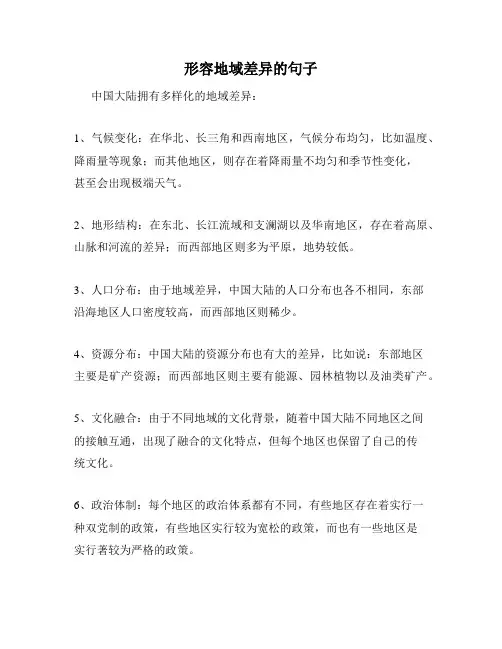 形容地域差异的句子

中国大陆拥有多样化的地域差异：

1、气候变化：在华北、长三角和西南地区，气候分布均匀，比如温度、降雨量等现象；而其他地区，则存在着降雨量不均匀和季节性变化，甚至会出现极端天气。

2、地形结构：在东北、长江流域和支澜湖以及华南地区，存在着高原、山脉和河流的差异；而西部地区则多为平原，地势较低。

3、人口分布：由于地域差异，中国大陆的人口分布也各不相同，东部沿海地区人口密度较高，而西部地区则稀少。

4、资源分布：中国大陆的资源分布也有大的差异，比如说：东部地区主要是矿产资源；而西部地区则主要有能源、园林植物以及油类矿产。

5、文化融合：由于不同地域的文化背景，随着中国大陆不同地区之间的接触互通，出现了融合的文化特点，但每个地区也保留了自己的传统文化。

6、政治体制：每个地区的政治体系都有不同，有些地区存在着实行一种双党制的政策，有些地区实行较为宽松的政策，而也有一些地区是实行著较为严格的政策。